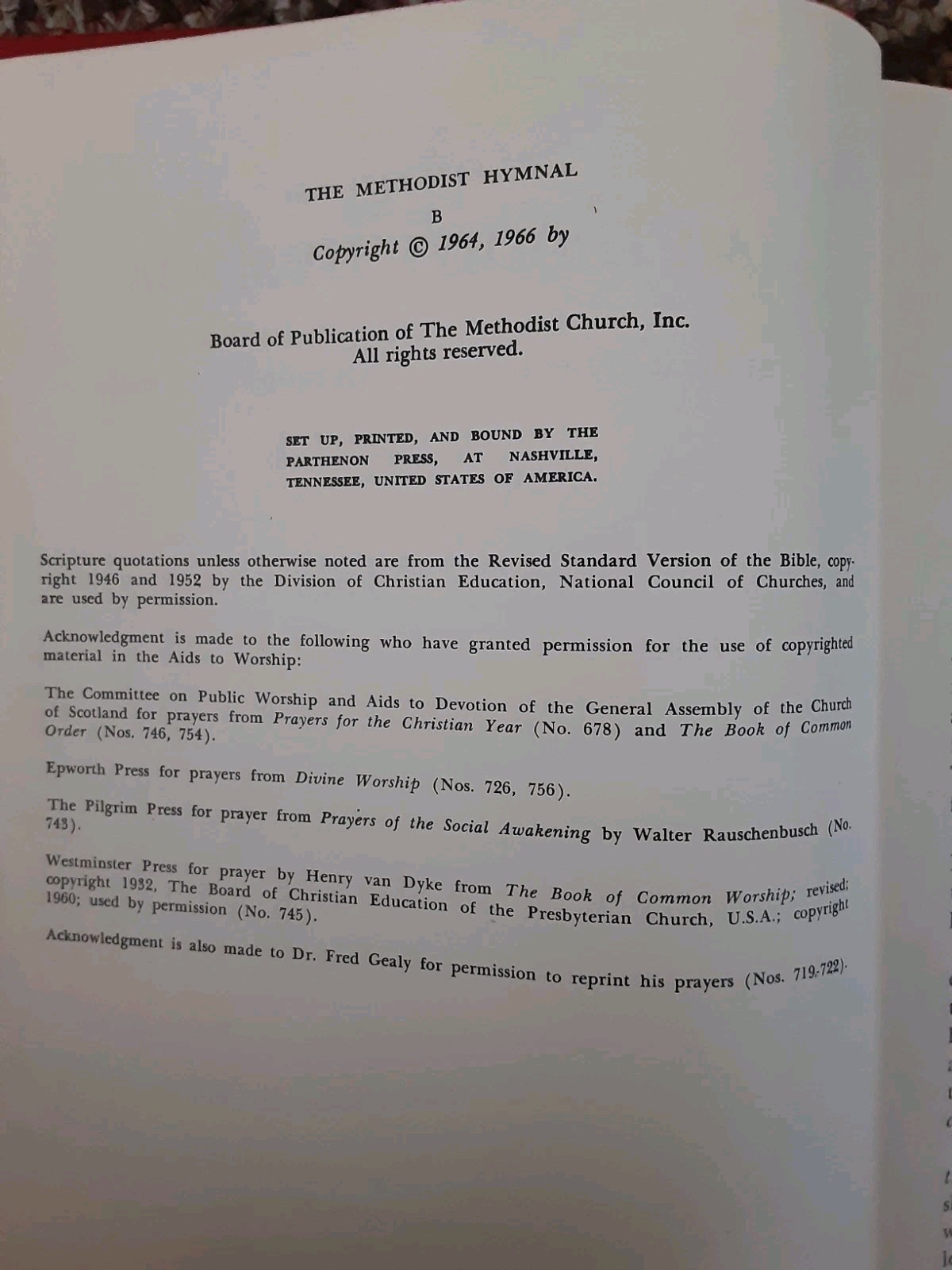 THE METHODIST HYMNAL

B

Copyright © 1964, 1966 by

Board of Publication of The Methodist Church, Inc.
All rights reserved.

SET UP, PRINTED, AND BOUND BY THE PARTHENON PRESS, AT NASHVILLE, TENNESSEE, UNITED STATES OF AMERICA.

Scripture quotations unless otherwise noted are from the Revised Standard Version of the Bible, copyright 1946 and 1952 by the Division of Christian Education, National Council of Churches, and are used by permission.

Acknowledgment is made to the following who have granted permission for the use of copyrighted material in the Aids to Worship:

The Committee on Public Worship and Aids to Devotion of the General Assembly of the Church of Scotland for prayers from Prayers for the Christian Year (No. 678) and The Book of Common Order (Nos. 746, 754).

Epworth Press for prayers from Divine Worship (Nos. 726, 756).

The Pilgrim Press for prayer from Prayers of the Social Awakening by Walter Rauschenbusch (No. 743).

Westminster Press for prayer by Henry van Dyke from The Book of Common Worship; revised; copyright 1932, The Board of Christian Education of the Presbyterian Church, U.S.A.; copyright 1960; used by permission (No. 745).

Acknowledgment is also made to Dr. Fred Gealy for permission to reprint his prayers (Nos. 719-722).